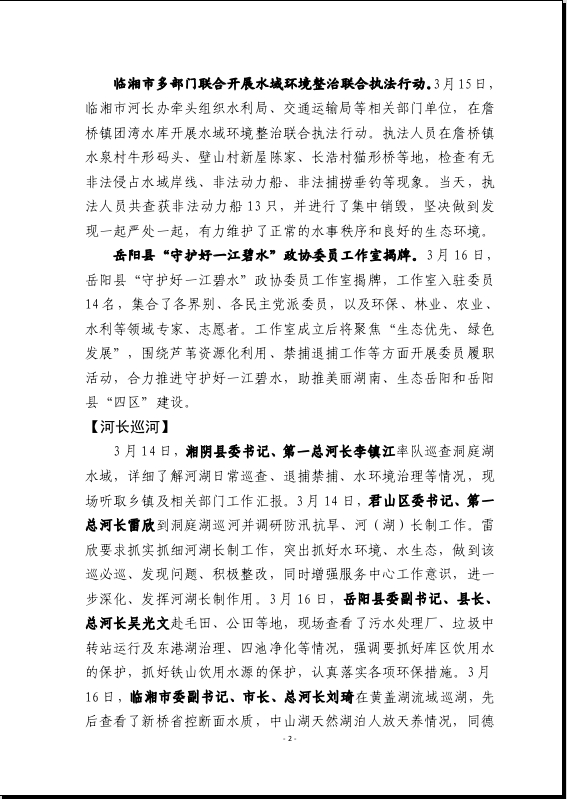 临湘市多部门联合开展水域环境整治联合执法行动。3月15日，临湘市河长办牵头组织水利局、交通运输局等相关部门单位，在詹桥镇团湾水库开展水域环境整治联合执法行动。执法人员在詹桥镇水泉村牛形码头、壁山村新屋陈家、长浩村猫形桥等地，检查有无非法侵占水域岸线、非法动力船、非法捕捞垂钓等现象。当天，执法人员共查获非法动力船13只，并进行了集中销毁，坚决做到发现一起严处一起，有力维护了正常的水事秩序和良好的生态环境。

岳阳县“守护好一江碧水”政协委员工作室揭牌。3月16日，岳阳县“守护好一江碧水”政协委员工作室揭牌，工作室入驻委员14名，集合了各界别、各民主党派委员，以及环保、林业、农业、水利等领域专家、志愿者。工作室成立后将聚焦“生态优先、绿色发展”，围绕芦苇资源化利用、禁捕退捕工作等方面开展委员履职活动，合力推进守护好一江碧水，助推美丽湖南、生态岳阳和岳阳县“四区”建设。

【河长巡河】

3月14日，湘阴县委书记、第一总河长李镇江率队巡查洞庭湖水域，详细了解河湖日常巡查、退捕禁捕、水环境治理等情况，现场听取乡镇及相关部门工作汇报。3月14日，君山区委书记、第一总河长雷欣到洞庭湖巡河并调研防汛抗旱、河（湖）长制工作。雷欣要求抓实抓细河湖长制工作，突出抓好水环境、水生态，做到该巡必巡、发现问题、积极整改，同时增强服务中心工作意识，进一步深化、发挥河湖长制作用。3月16日，岳阳县委副书记、县长、总河长吴光文赴毛田、公田等地，现场查看了污水处理厂、垃圾中转站运行及东港湖治理、四池净化等情况，强调要抓好库区饮用水的保护，抓好铁山饮用水源的保护，认真落实各项环保措施。3月16日，临湘市委副书记、市长、总河长刘琦在黄盖湖流域巡湖，先后查看了新桥省控断面水质，中山湖天然湖泊人放天养情况，同德

- 2 -